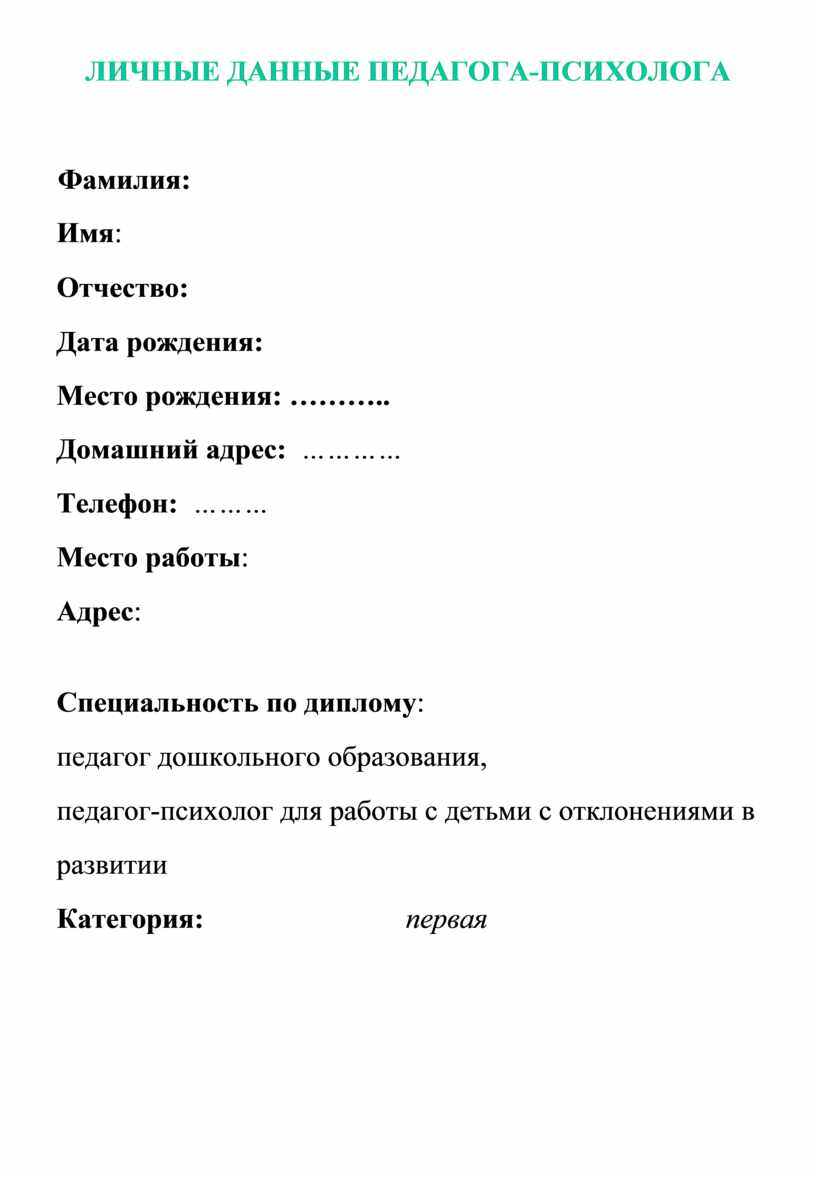 ЛИЧНЫЕ ДАННЫЕ ПЕДАГОГА-ПСИХОЛОГА

Фамилия:

Имя:

Отчество:

Дата рождения:

Место рождения: ………..

Домашний адрес: …………

Телефон: ………

Место работы:

Адрес:

Специальность по диплому:

педагог дошкольного образования,

педагог-психолог для работы с детьми с отклонениями в развитии

Категория: первая